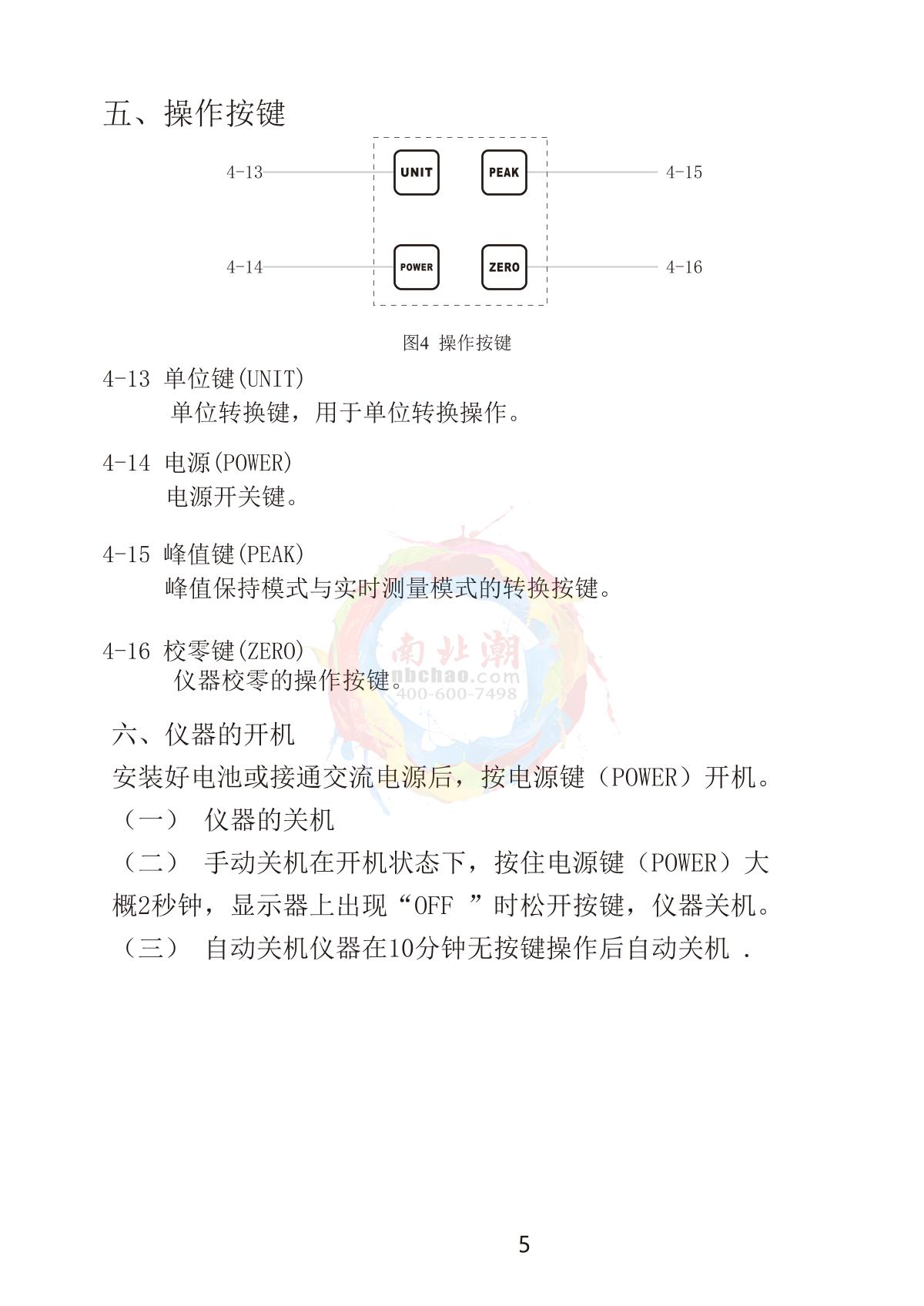 五、操作按键

4-13 UNIT PEAK 4-15

4-14 POWER ZERO 4-16

图4 操作按键

4-13 单位键(UNIT)
单位转换键，用于单位转换操作。

4-14 电源(POWER)
电源开关键。

4-15 峰值键(PEAK)
峰值保持模式与实时测量模式的转换按键。

4-16 校零键(ZERO)
仪器校零的操作按键。

南北潮
nbchao.com
400-600-7498

六、仪器的开机
安装好电池或接通交流电源后，按电源键（POWER）开机。
（一） 仪器的关机
（二） 手动关机在开机状态下，按住电源键（POWER）大概2秒钟，显示器上出现“OFF ”时松开按键，仪器关机。
（三） 自动关机仪器在10分钟无按键操作后自动关机 .

5